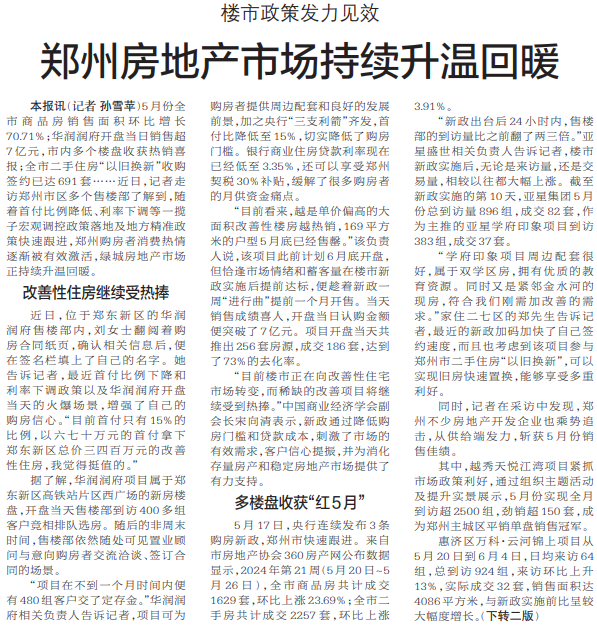 楼市政策发力见效

郑州房地产市场持续升温回暖

本报讯（记者 孙雪苹）5月份全市商品房销售面积环比增长70.71%；华润润府开盘当日销售超7亿元，市内多个楼盘收获热销喜报；全市二手住房“以旧换新”收购签约已达691套……近日，记者走访郑州市区多个售楼部了解到，随着首付比例降低、利率下调等一揽子宏观调控政策落地及地方精准政策快速跟进，郑州购房者消费热情逐渐被有效激活，绿城房地产市场正持续升温回暖。

改善性住房继续受热捧

近日，位于郑东新区的华润润府售楼部内，刘女士翻阅着购房合同纸页，确认相关信息后，便在签名栏填上了自己的名字。她告诉记者，最近首付比例下降和利率下调政策以及华润润府开盘当天的火爆场景，增强了自己的购房信心。“目前首付只有15%的比例，以六七十万元的首付拿下郑东新区总价三四百万元的改善性住房，我觉得挺值的。”

据了解，华润润府项目属于郑东新区高铁站片区西广场的新房楼盘，开盘当天售楼部到访400多组客户竞相排队选房。随后的非周末时间，售楼部依然随处可见置业顾问与意向购房者交流洽谈、签订合同的场景。

“项目在不到一个月时间内便有480组客户交了定存金。”华润润府相关负责人告诉记者，项目可为购房者提供周边配套和良好的发展前景，加之央行“三支利箭”齐发，首付比降低至15%，切实降低了购房门槛。银行商业住房贷款利率现在已经低至3.35%，还可以享受郑州契税30%补贴，缓解了很多购房者的月供资金痛点。

“目前看来，越是单价偏高的大面积改善性楼房越热销，169平方米的户型5月底已经售罄。”该负责人说，该项目此前计划6月底开盘，但恰逢市场情绪和蓄客量在楼市新政实施后提前达标，便趁着新政一周“进行曲”提前一个月开售。当天销售成绩喜人，开盘当日认购金额便突破了7亿元。项目开盘当天共推出256套房源，成交186套，达到了73%的去化率。

“目前楼市正在向改善性住宅市场转变，而稀缺的改善项目将继续受到热捧。”中国商业经济学会副会长宋向清表示，新政通过降低购房门槛和贷款成本，刺激了市场的有效需求，客户信心提振，并为消化存量房产和稳定房地产市场提供了有力支持。

多楼盘收获“红5月”

5月17日，央行连续发布3条购房新政，郑州市快速跟进。来自市房地产协会360房产网公布数据显示，2024年第21周（5月20日~5月26日），全市商品房共计成交1629套，环比上涨23.69%；全市二手房共计成交2257套，环比上涨3.91%。

“新政出台后24小时内，售楼部的到访量比之前翻了两三倍。”亚星盛世相关负责人告诉记者，楼市新政实施后，无论是来访量，还是交易量，相较以往都大幅上涨。截至新政实施的第10天，亚星集团5月份总到访量896组，成交82套，作为主推的亚星学府印象项目到访383组，成交37套。

“学府印象项目周边配套很好，属于双学区房，拥有优质的教育资源。同时又是紧邻金水河的现房，符合我们刚需加改善的需求。”家住二七区的郑先生告诉记者，最近的新政加码加快了自己签约速度，而且也考虑到该项目参与郑州市二手住房“以旧换新”，可以实现旧房快速置换，能够享受多重利好。

同时，记者在采访中发现，郑州不少房地产开发企业也乘势追击，从供给端发力，斩获5月份销售佳绩。

其中，越秀天悦江湾项目紧抓市场政策利好，通过组织主题活动及提升实景展示，5月份实现全月到访超2500组，劲销超150套，成为郑州主城区平销单盘销售冠军。

惠济区万科·云河锦上项目从5月20日到6月4日，日均来访64组，总到访924组，来访环比上升13%，实际成交32套，销售面积达4086平方米，与新政实施前比呈较大幅度增长。（下转二版）